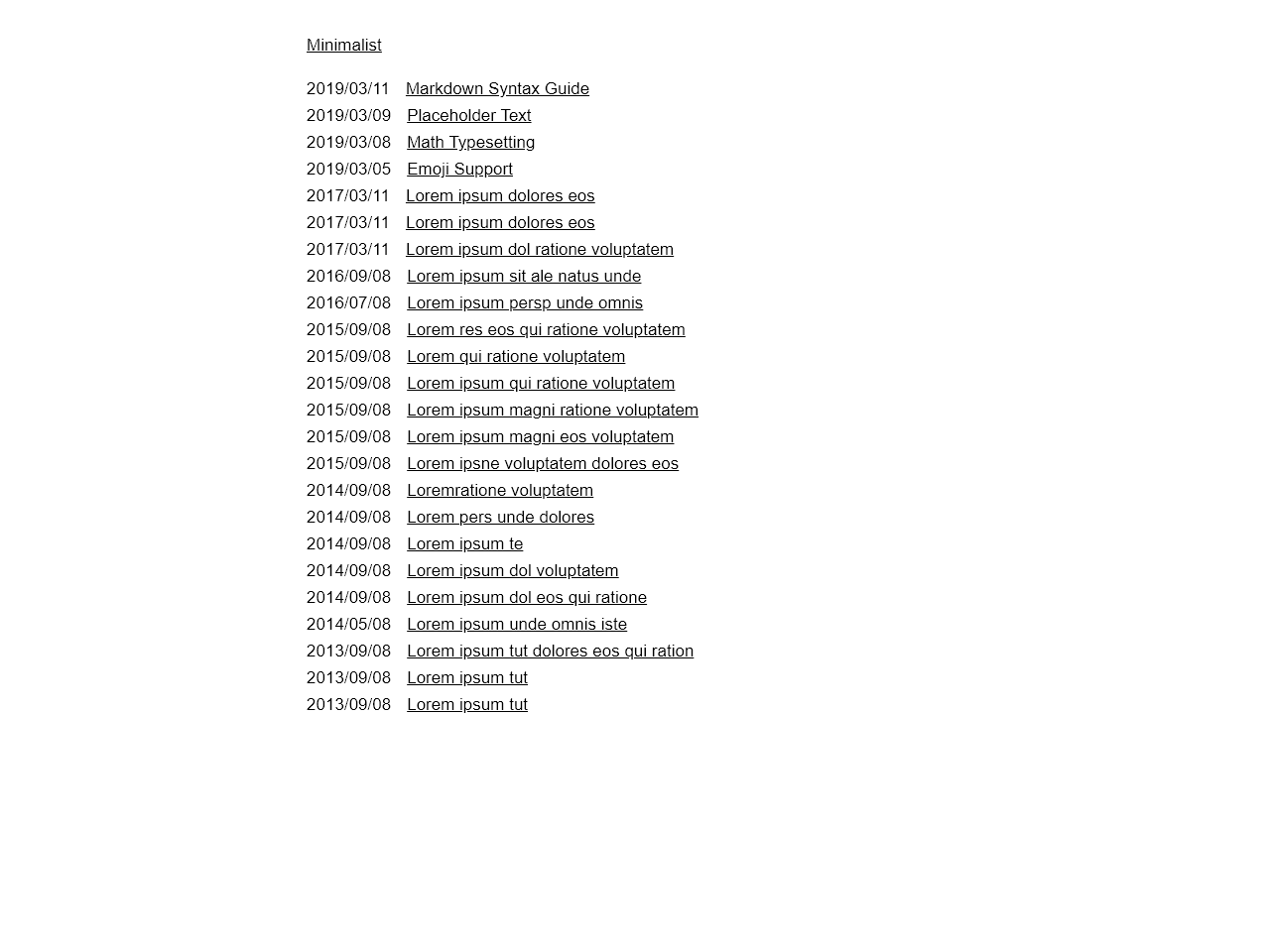 Minimalist

2019/03/11 Markdown Syntax Guide
2019/03/09 Placeholder Text
2019/03/08 Math Typesetting
2019/03/05 Emoji Support
2017/03/11 Lorem ipsum dolores eos
2017/03/11 Lorem ipsum dolores eos
2017/03/11 Lorem ipsum dol ratione voluptatem
2016/09/08 Lorem ipsum sit ale natus unde
2016/07/08 Lorem ipsum persp unde omnis
2015/09/08 Lorem res eos qui ratione voluptatem
2015/09/08 Lorem qui ratione voluptatem
2015/09/08 Lorem ipsum qui ratione voluptatem
2015/09/08 Lorem ipsum magni ratione voluptatem
2015/09/08 Lorem ipsum magni eos voluptatem
2015/09/08 Lorem ipsne voluptatem dolores eos
2014/09/08 Loremratione voluptatem
2014/09/08 Lorem pers unde dolores
2014/09/08 Lorem ipsum te
2014/09/08 Lorem ipsum dol voluptatem
2014/09/08 Lorem ipsum dol eos qui ratione
2014/05/08 Lorem ipsum unde omnis iste
2013/09/08 Lorem ipsum tut dolores eos qui ration
2013/09/08 Lorem ipsum tut
2013/09/08 Lorem ipsum tut